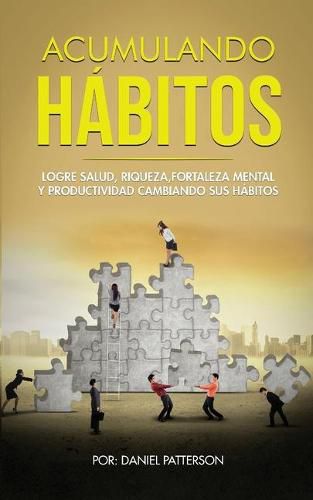 ACUMULANDO
HÁBITOS

LOGRE SALUD, RIQUEZA,FORTALEZA MENTAL
Y PRODUCTIVIDAD CAMBIANDO SUS HÁBITOS

POR: DANIEL PATTERSON